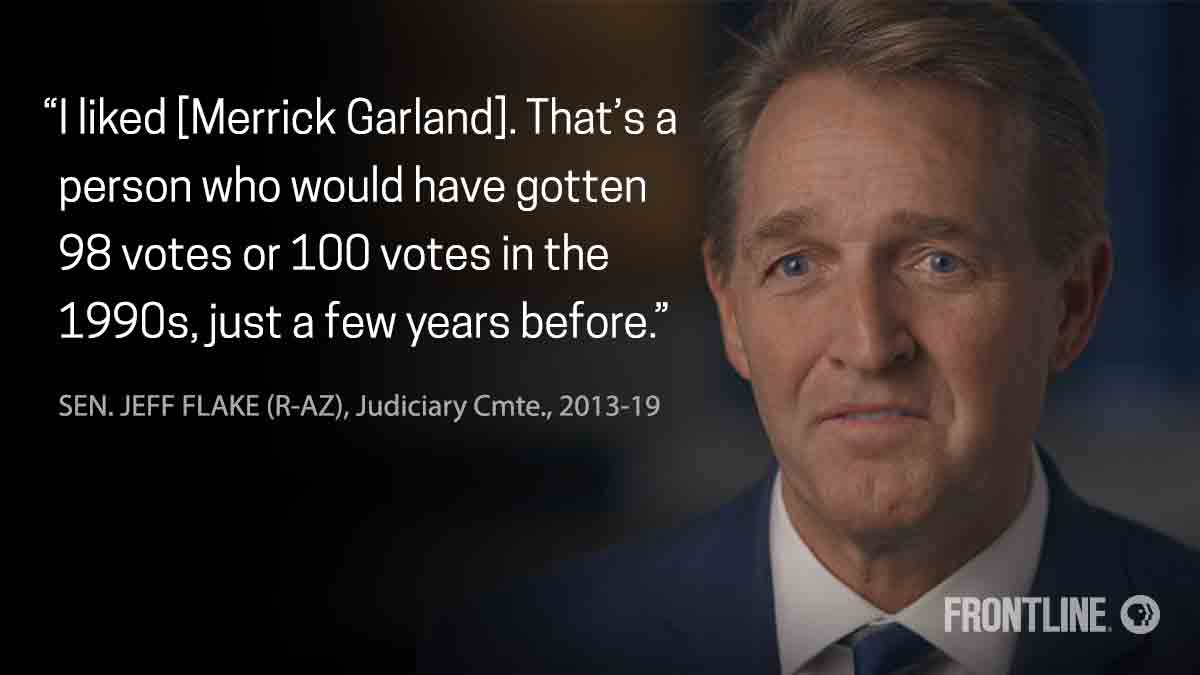 “I liked [Merrick Garland]. That’s a person who would have gotten 98 votes or 100 votes in the 1990s, just a few years before.”

SEN. JEFF FLAKE (R-AZ), Judiciary Cmte., 2013-19

FRONTLINE